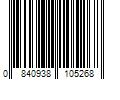 0 840938 105268